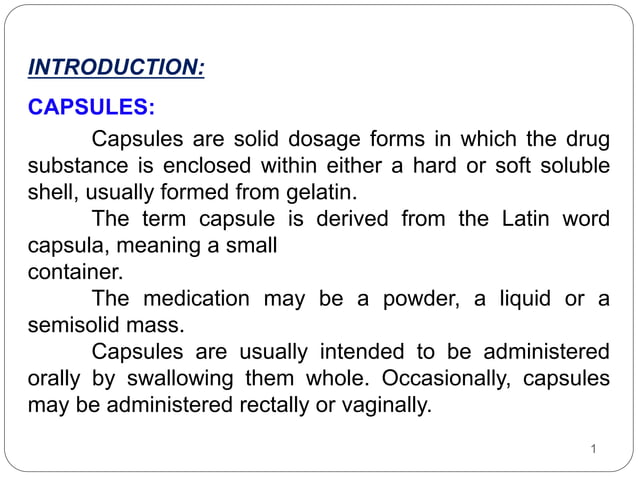 INTRODUCTION:

CAPSULES:

Capsules are solid dosage forms in which the drug substance is enclosed within either a hard or soft soluble shell, usually formed from gelatin.

The term capsule is derived from the Latin word capsula, meaning a small container.

The medication may be a powder, a liquid or a semisolid mass.

Capsules are usually intended to be administered orally by swallowing them whole. Occasionally, capsules may be administered rectally or vaginally.

1